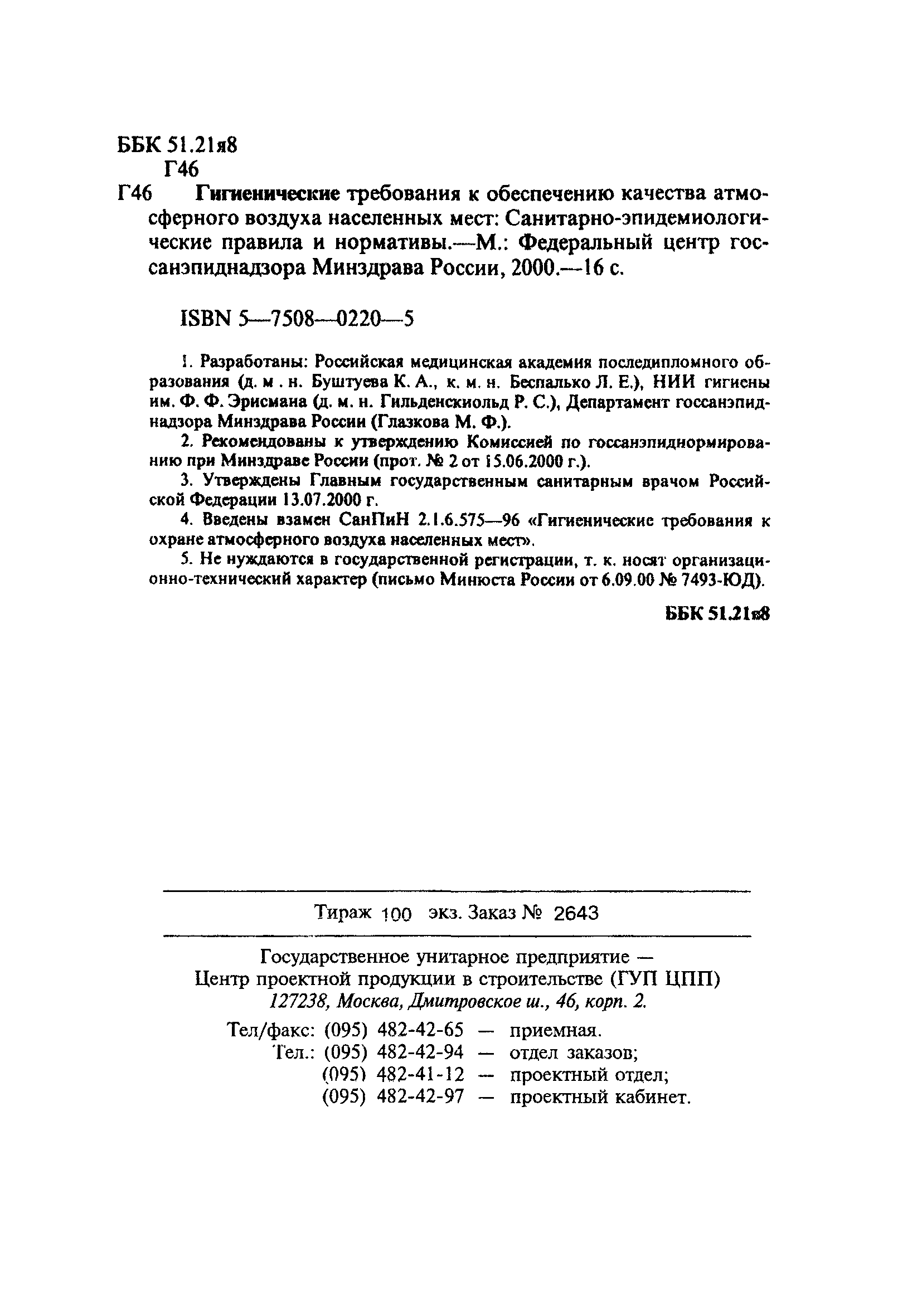 ББК 51.21я8
Г46

Г46 Гигиенические требования к обеспечению качества атмосферного воздуха населенных мест: Санитарно-эпидемиологические правила и нормативы.—М.: Федеральный центр госсанэпиднадзора Минздрава России, 2000.—16 с.

ISBN 5—7508—0220—5

1. Разработаны: Российская медицинская академия последипломного образования (д. м . н. Буштуева К. А., к. м. н. Беспалько Л. Е.), НИИ гигиены им. Ф. Ф. Эрисмана (д. м. н. Гильденскиольд Р. С.), Департамент госсанэпиднадзора Минздрава России (Глазкова М. Ф.).

2. Рекомендованы к утверждению Комиссией по госсанэпиднормированию при Минздраве России (прот. № 2 от 15.06.2000 г.).

3. Утверждены Главным государственным санитарным врачом Российской Федерации 13.07.2000 г.

4. Введены взамен СанПиН 2.1.6.575—96 «Гигиенические требования к охране атмосферного воздуха населенных мест».

5. Не нуждаются в государственной регистрации, т. к. носят организационно-технический характер (письмо Минюста России от 6.09.00 № 7493-ЮД).

ББК 51.21я8

Тираж 100 экз. Заказ № 2643

Государственное унитарное предприятие —
Центр проектной продукции в строительстве (ГУП ЦПП)
127238, Москва, Дмитровское ш., 46, корп. 2.

Тел/факс: (095) 482-42-65 — приемная.
Тел.: (095) 482-42-94 — отдел заказов;
(095) 482-41-12 — проектный отдел;
(095) 482-42-97 — проектный кабинет.